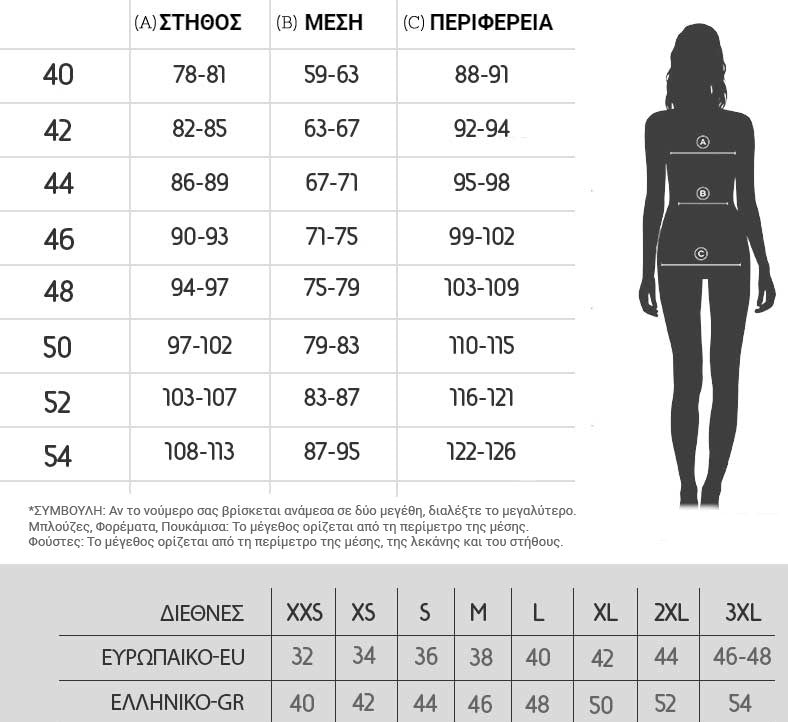 |  | (A) ΣΤΗΘΟΣ | (B) ΜΕΣΗ | (C) ΠΕΡΙΦΕΡΕΙΑ |
|---|---|---|---|
| 40 | 78-81 | 59-63 | 88-91 |
| 42 | 82-85 | 63-67 | 92-94 |
| 44 | 86-89 | 67-71 | 95-98 |
| 46 | 90-93 | 71-75 | 99-102 |
| 48 | 94-97 | 75-79 | 103-109 |
| 50 | 97-102 | 79-83 | 110-115 |
| 52 | 103-107 | 83-87 | 116-121 |
| 54 | 108-113 | 87-95 | 122-126 |

A
B
C

*ΣΥΜΒΟΥΛΗ: Αν το νούμερο σας βρίσκεται ανάμεσα σε δύο μεγέθη, διαλέξτε το μεγαλύτερο.
Μπλούζες, Φορέματα, Πουκάμισα: Το μέγεθος ορίζεται από τη περίμετρο της μέσης.
Φούστες: Το μέγεθος ορίζεται από τη περίμετρο της μέσης, της λεκάνης και του στήθους.

| ΔΙΕΘΝΕΣ | XXS | XS | S | M | L | XL | 2XL | 3XL |
|---|---|---|---|---|---|---|---|---|
| ΕΥΡΩΠΑΙΚΟ-EU | 32 | 34 | 36 | 38 | 40 | 42 | 44 | 46-48 |
| ΕΛΛΗΝΙΚΟ-GR | 40 | 42 | 44 | 46 | 48 | 50 | 52 | 54 |